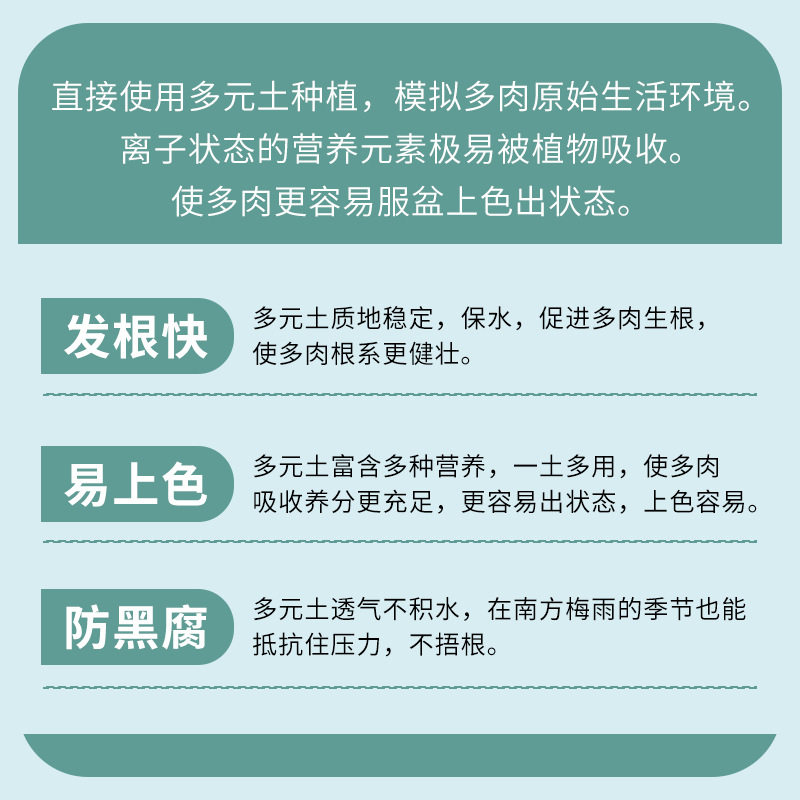 直接使用多元土种植，模拟多肉原始生活环境。
离子状态的营养元素极易被植物吸收。
使多肉更容易服盆上色出状态。

发根快

多元土质地稳定，保水，促进多肉生根，使多肉根系更健壮。

易上色

多元土富含多种营养，一土多用，使多肉吸收养分更充足，更容易出状态，上色容易。

防黑腐

多元土透气不积水，在南方梅雨的季节也能抵抗住压力，不捂根。